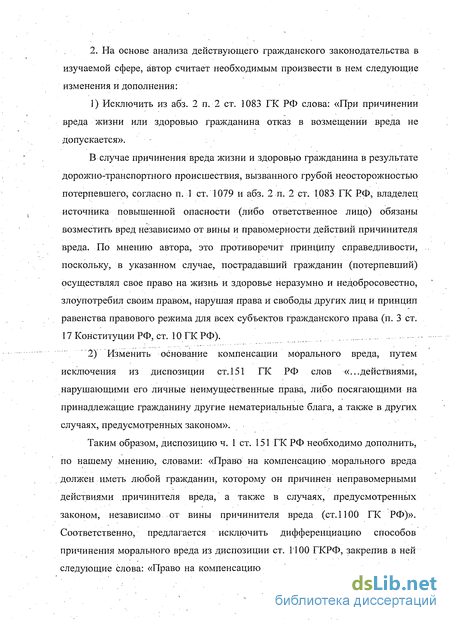 2. На основе анализа действующего гражданского законодательства в изучаемой сфере, автор считает необходимым произвести в нем следующие изменения и дополнения:

1) Исключить из абз. 2 п. 2 ст. 1083 ГК РФ слова: «При причинении вреда жизни или здоровью гражданина отказ в возмещении вреда не допускается».

В случае причинения вреда жизни и здоровью гражданина в результате дорожно-транспортного происшествия, вызванного грубой неосторожностью потерпевшего, согласно п. 1 ст. 1079 и абз. 2 п. 2 ст. 1083 ГК РФ, владелец источника повышенной опасности (либо ответственное лицо) обязаны возместить вред независимо от вины и правомерности действий причинителя вреда. По мнению автора, это противоречит принципу справедливости, поскольку, в указанном случае, пострадавший гражданин (потерпевший) осуществлял свое право на жизнь и здоровье неразумно и недобросовестно, злоупотребил своим правом, нарушая права и свободы других лиц и принцип равенства правового режима для всех субъектов гражданского права (п. 3 ст. 17 Конституции РФ, ст. 10 ГК РФ).

2) Изменить основание компенсации морального вреда, путем исключения из диспозиции ст.151 ГК РФ слов «...действиями, нарушающими его личные неимущественные права, либо посягающими на принадлежащие гражданину другие нематериальные блага, а также в других случаях, предусмотренных законом».

Таким образом, диспозицию ч. 1 ст. 151 ГК РФ необходимо дополнить, по нашему мнению, словами: «Право на компенсацию морального вреда должен иметь любой гражданин, которому он причинен неправомерными действиями причинителя вреда, а также в случаях, предусмотренных законом, независимо от вины причинителя вреда (ст.1100 ГК РФ)». Соответственно, предлагается исключить дифференциацию способов причинения морального вреда из диспозиции ст. 1100 ГКРФ, закрепив в ней следующие слова: «Право на компенсацию

dsLib.net
библиотека диссертаций